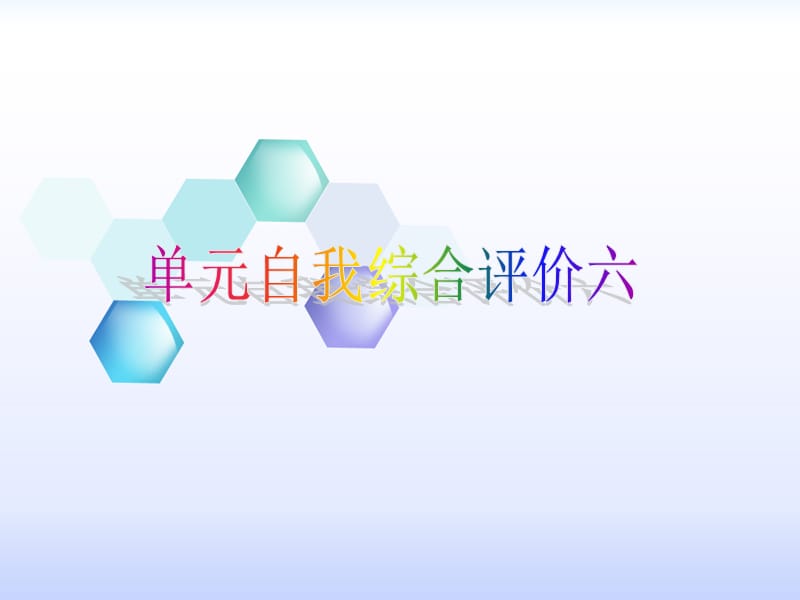 单元自我综合评价六